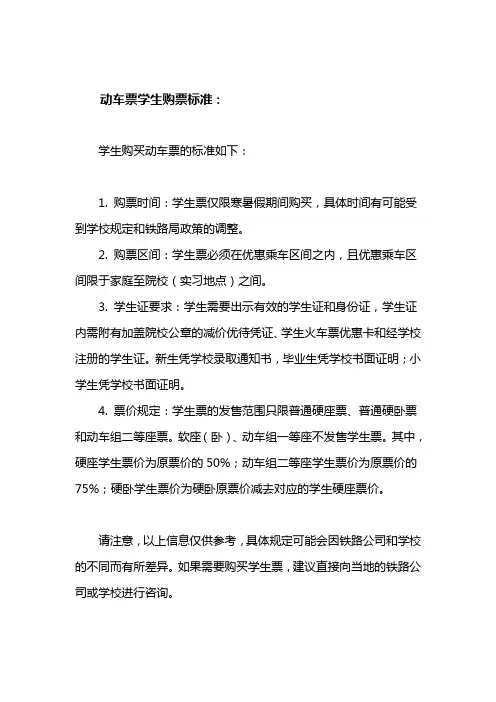 动车票学生购票标准：

学生购买动车票的标准如下：

1. 购票时间：学生票仅限寒暑假期间购买，具体时间有可能受到学校规定和铁路局政策的调整。

2. 购票区间：学生票必须在优惠乘车区间之内，且优惠乘车区间限于家庭至院校（实习地点）之间。

3. 学生证要求：学生需要出示有效的学生证和身份证，学生证内需附有加盖院校公章的减价优待凭证、学生火车票优惠卡和经学校注册的学生证。新生凭学校录取通知书，毕业生凭学校书面证明；小学生凭学校书面证明。

4. 票价规定：学生票的发售范围只限普通硬座票、普通硬卧票和动车组二等座票。软座（卧）、动车组一等座不发售学生票。其中，硬座学生票价为原票价的 50%；动车组二等座学生票价为原票价的 75%；硬卧学生票价为硬卧原票价减去对应的学生硬座票价。

请注意，以上信息仅供参考，具体规定可能会因铁路公司和学校的不同而有所差异。如果需要购买学生票，建议直接向当地的铁路公司或学校进行咨询。